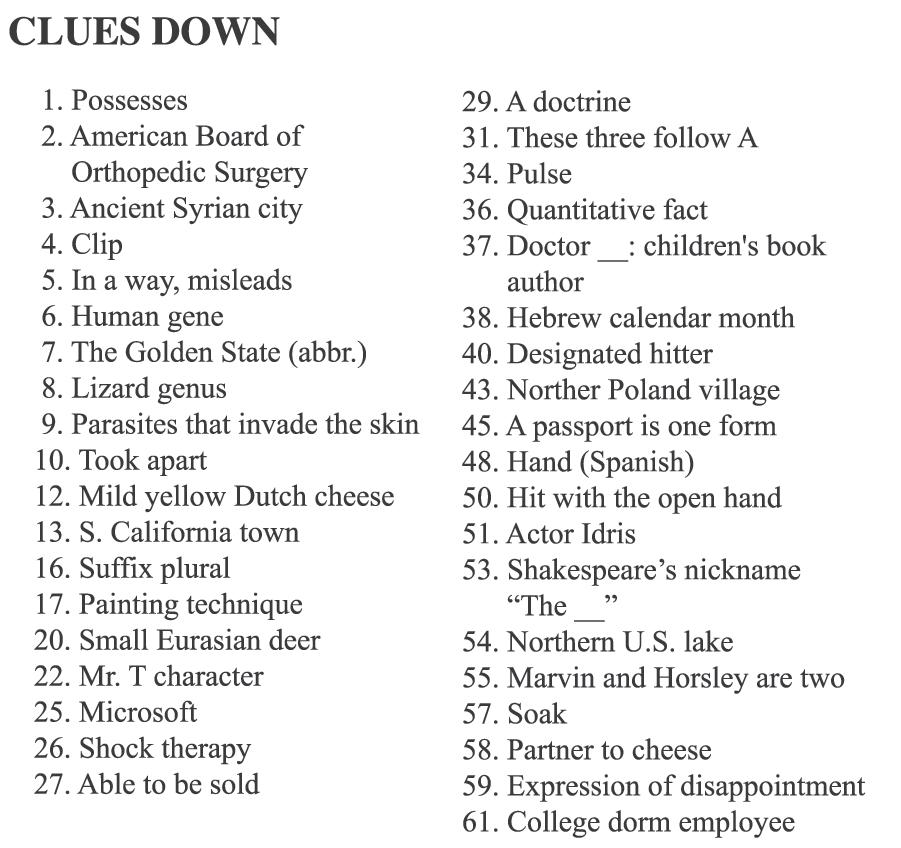 CLUES DOWN

1. Possesses
2. American Board of Orthopedic Surgery
3. Ancient Syrian city
4. Clip
5. In a way, misleads
6. Human gene
7. The Golden State (abbr.)
8. Lizard genus
9. Parasites that invade the skin
10. Took apart
12. Mild yellow Dutch cheese
13. S. California town
16. Suffix plural
17. Painting technique
20. Small Eurasian deer
22. Mr. T character
25. Microsoft
26. Shock therapy
27. Able to be sold

29. A doctrine
31. These three follow A
34. Pulse
36. Quantitative fact
37. Doctor __: children's book author
38. Hebrew calendar month
40. Designated hitter
43. Norther Poland village
45. A passport is one form
48. Hand (Spanish)
50. Hit with the open hand
51. Actor Idris
53. Shakespeare’s nickname “The __”
54. Northern U.S. lake
55. Marvin and Horsley are two
57. Soak
58. Partner to cheese
59. Expression of disappointment
61. College dorm employee